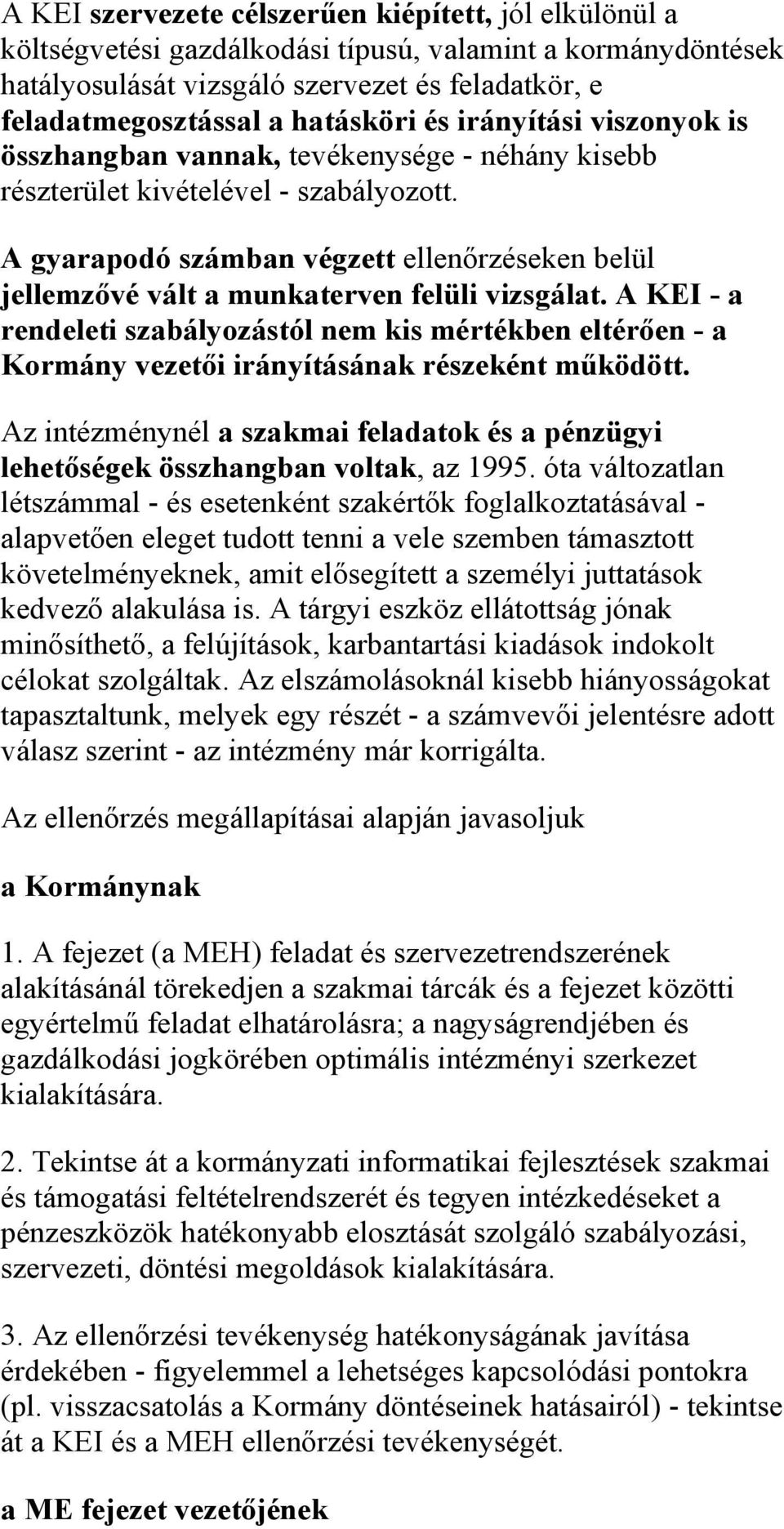 A KEI szervezete célszerűen kiépített, jól elkülönül a költségvetési gazdálkodási típusú, valamint a kormánydöntések hatályosulását vizsgáló szervezet és feladatkör, e feladatmegosztással a hatásköri és irányítási viszonyok is összhangban vannak, tevékenysége - néhány kisebb részterület kivételével - szabályozott.

A gyarapodó számban végzett ellenőrzéseken belül jellemzővé vált a munkaterven felüli vizsgálat. A KEI - a rendeleti szabályozástól nem kis mértékben eltérően - a Kormány vezetői irányításának részeként működött.

Az intézménynél a szakmai feladatok és a pénzügyi lehetőségek összhangban voltak, az 1995. óta változatlan létszámmal - és esetenként szakértők foglalkoztatásával - alapvetően eleget tudott tenni a vele szemben támasztott követelményeknek, amit elősegített a személyi juttatások kedvező alakulása is. A tárgyi eszköz ellátottság jónak minősíthető, a felújítások, karbantartási kiadások indokolt célokat szolgáltak. Az elszámolásoknál kisebb hiányosságokat tapasztaltunk, melyek egy részét - a számvevői jelentésre adott válasz szerint - az intézmény már korrigálta.

Az ellenőrzés megállapításai alapján javasoljuk

a Kormánynak

1. A fejezet (a MEH) feladat és szervezetrendszerének alakításánál törekedjen a szakmai tárcák és a fejezet közötti egyértelmű feladat elhatárolásra; a nagyságrendjében és gazdálkodási jogkörében optimális intézményi szerkezet kialakítására.

2. Tekintse át a kormányzati informatikai fejlesztések szakmai és támogatási feltételrendszerét és tegyen intézkedéseket a pénzeszközök hatékonyabb elosztását szolgáló szabályozási, szervezeti, döntési megoldások kialakítására.

3. Az ellenőrzési tevékenység hatékonyságának javítása érdekében - figyelemmel a lehetséges kapcsolódási pontokra (pl. visszacsatolás a Kormány döntéseinek hatásairól) - tekintse át a KEI és a MEH ellenőrzési tevékenységét.

a ME fejezet vezetőjének